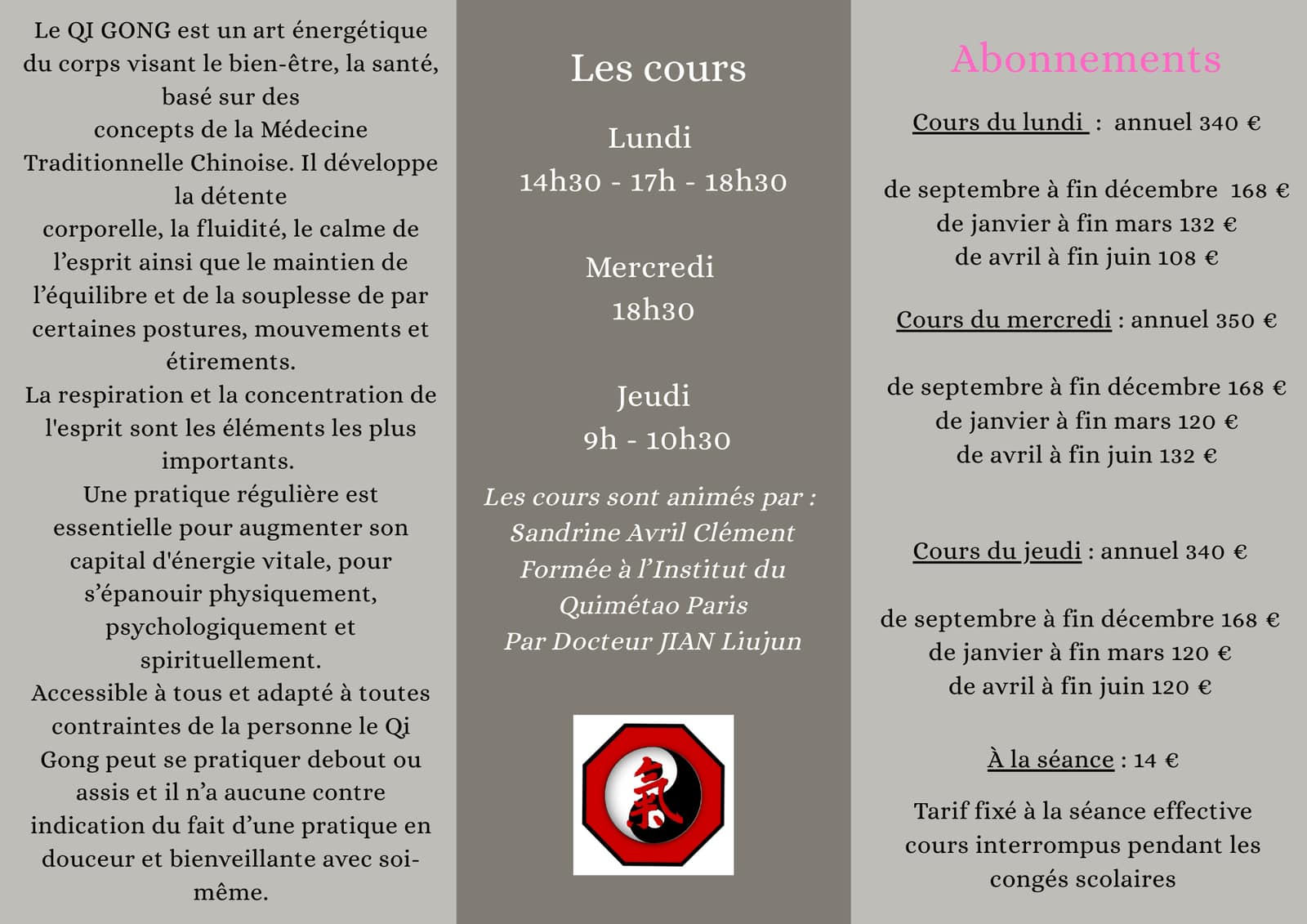 Le QI GONG est un art énergétique du corps visant le bien-être, la santé, basé sur des concepts de la Médecine Traditionnelle Chinoise. Il développe la détente corporelle, la fluidité, le calme de l'esprit ainsi que le maintien de l'équilibre et de la souplesse de par certaines postures, mouvements et étirements.
La respiration et la concentration de l'esprit sont les éléments les plus importants.
Une pratique régulière est essentielle pour augmenter son capital d'énergie vitale, pour s'épanouir physiquement, psychologiquement et spirituellement.
Accessible à tous et adapté à toutes contraintes de la personne le Qi Gong peut se pratiquer debout ou assis et il n'a aucune contre indication du fait d'une pratique en douceur et bienveillante avec soi-même.

Les cours

Lundi
14h30 - 17h - 18h30

Mercredi
18h30

Jeudi
9h - 10h30

Les cours sont animés par :
Sandrine Avril Clément
Formée à l'Institut du Quimétao Paris
Par Docteur JIAN Liujun

氣

Abonnements

Cours du lundi : annuel 340 €

de septembre à fin décembre 168 €
de janvier à fin mars 132 €
de avril à fin juin 108 €

Cours du mercredi : annuel 350 €

de septembre à fin décembre 168 €
de janvier à fin mars 120 €
de avril à fin juin 132 €

Cours du jeudi : annuel 340 €

de septembre à fin décembre 168 €
de janvier à fin mars 120 €
de avril à fin juin 120 €

À la séance : 14 €

Tarif fixé à la séance effective cours interrompus pendant les congés scolaires